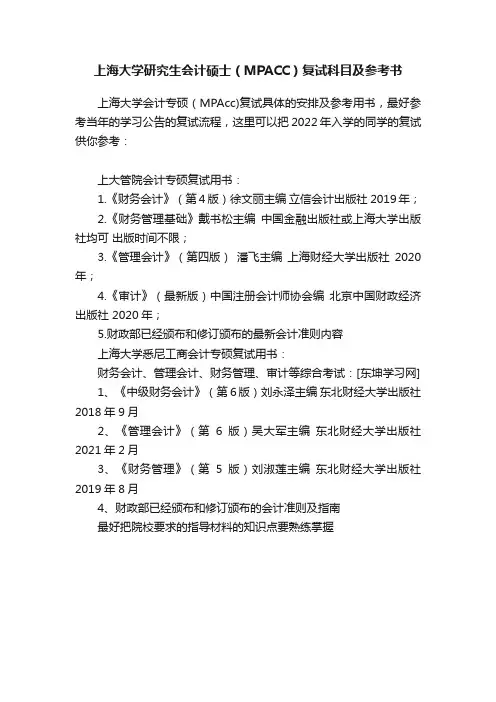 上海大学研究生会计硕士（MPACC）复试科目及参考书

上海大学会计专硕（MPAcc)复试具体的安排及参考用书，最好参考当年的学习公告的复试流程，这里可以把 2022 年入学的同学的复试供你参考：

上大管院会计专硕复试用书：

1.《财务会计》（第 4 版）徐文丽主编 立信会计出版社 2019 年；

2.《财务管理基础》戴书松主编 中国金融出版社或上海大学出版社均可 出版时间不限；

3.《管理会计》（第四版） 潘飞主编 上海财经大学出版社 2020 年；

4.《审计》（最新版）中国注册会计师协会编 北京中国财政经济出版社 2020 年；

5.财政部已经颁布和修订颁布的最新会计准则内容

上海大学悉尼工商会计专硕复试用书：

财务会计、管理会计、财务管理、审计等综合考试：[东坤学习网]

1、《中级财务会计》（第 6 版）刘永泽主编 东北财经大学出版社 2018 年 9 月

2、《管理会计》（第 6 版）吴大军主编 东北财经大学出版社 2021 年 2 月

3、《财务管理》（第 5 版）刘淑莲主编 东北财经大学出版社 2019 年 8 月

4、财政部已经颁布和修订颁布的会计准则及指南

最好把院校要求的指导材料的知识点要熟练掌握